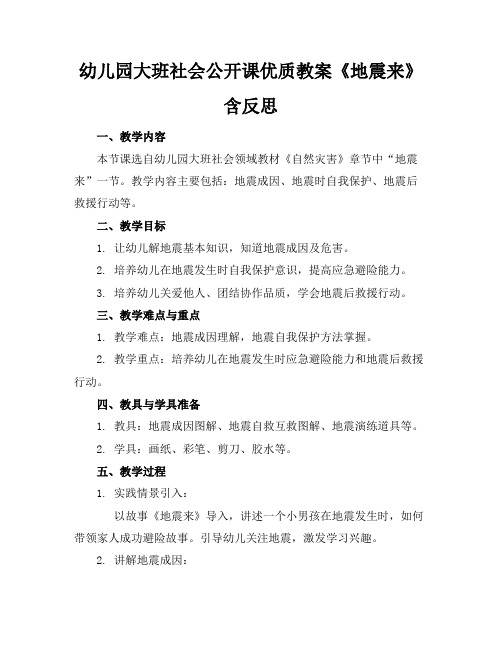 幼儿园大班社会公开课优质教案《地震来》含反思

一、教学内容

本节课选自幼儿园大班社会领域教材《自然灾害》章节中“地震来”一节。教学内容主要包括：地震成因、地震时自我保护、地震后救援行动等。

二、教学目标

1. 让幼儿解地震基本知识，知道地震成因及危害。

2. 培养幼儿在地震发生时自我保护意识，提高应急避险能力。

3. 培养幼儿关爱他人、团结协作品质，学会地震后救援行动。

三、教学难点与重点

1. 教学难点：地震成因理解，地震自我保护方法掌握。

2. 教学重点：培养幼儿在地震发生时应急避险能力和地震后救援行动。

四、教具与学具准备

1. 教具：地震成因图解、地震自救互救图解、地震演练道具等。

2. 学具：画纸、彩笔、剪刀、胶水等。

五、教学过程

1. 实践情景引入：

以故事《地震来》导入，讲述一个小男孩在地震发生时，如何带领家人成功避险故事。引导幼儿关注地震，激发学习兴趣。

2. 讲解地震成因：